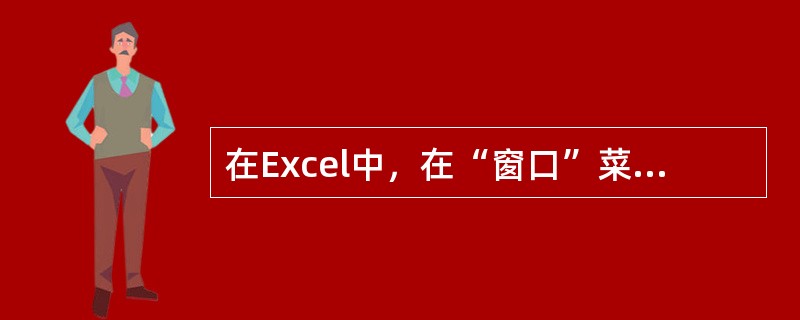 在Excel中，在“窗口”菜...